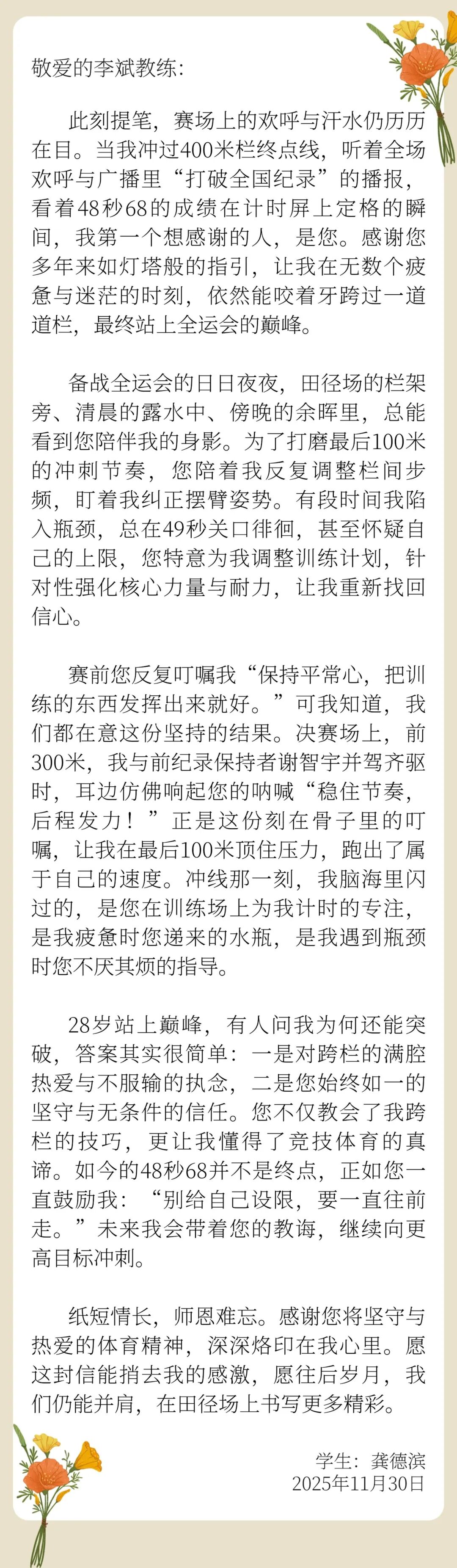 敬爱的李斌教练：

此刻提笔，赛场上的欢呼与汗水仍历历在目。当我冲过400米栏终点线，听着全场欢呼与广播里“打破全国纪录”的播报，看着48秒68的成绩在计时屏上定格的瞬间，我第一个想感谢的人，是您。感谢您多年来如灯塔般的指引，让我在无数个疲惫与迷茫的时刻，依然能咬着牙跨过一道道栏，最终站上全运会的巅峰。

备战全运会的日日夜夜，田径场的栏架旁、清晨的露水中、傍晚的余晖里，总能看到您陪伴我的身影。为了打磨最后100米的冲刺节奏，您陪着我反复调整栏间步频，盯着我纠正摆臂姿势。有段时间我陷入瓶颈，总在49秒关口徘徊，甚至怀疑自己的上限，您特意为我调整训练计划，针对性强化核心力量与耐力，让我重新找回信心。

赛前您反复叮嘱我“保持平常心，把训练的东西发挥出来就好。”可我知道，我们都在意这份坚持的结果。决赛场上，前300米，我与前纪录保持者谢智宇并驾齐驱时，耳边仿佛响起您的呐喊“稳住节奏，后程发力！”正是这份刻在骨子里的叮嘱，让我在最后100米顶住压力，跑出了属于自己的速度。冲线那一刻，我脑海里闪过的，是您在训练场上为我计时的专注，是我疲惫时您递来的水瓶，是我遇到瓶颈时您不厌其烦的指导。

28岁站上巅峰，有人问我为何还能突破，答案其实很简单：一是对跨栏的满腔热爱与不服输的执念，二是您始终如一的坚守与无条件的信任。您不仅教会了我跨栏的技巧，更让我懂得了竞技体育的真谛。如今的48秒68并不是终点，正如您一直鼓励我：“别给自己设限，要一直往前走。”未来我会带着您的教诲，继续向更高目标冲刺。

纸短情长，师恩难忘。感谢您将坚守与热爱的体育精神，深深烙印在我心里。愿这封信能捎去我的感激，愿往后岁月，我们仍能并肩，在田径场上书写更多精彩。

学生：龚德滨
2025年11月30日